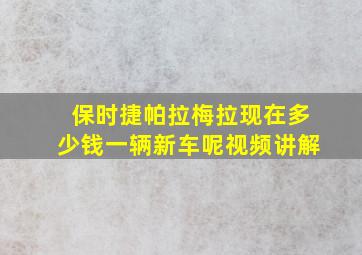 保时捷帕拉梅拉现在多少钱一辆新车呢视频讲解